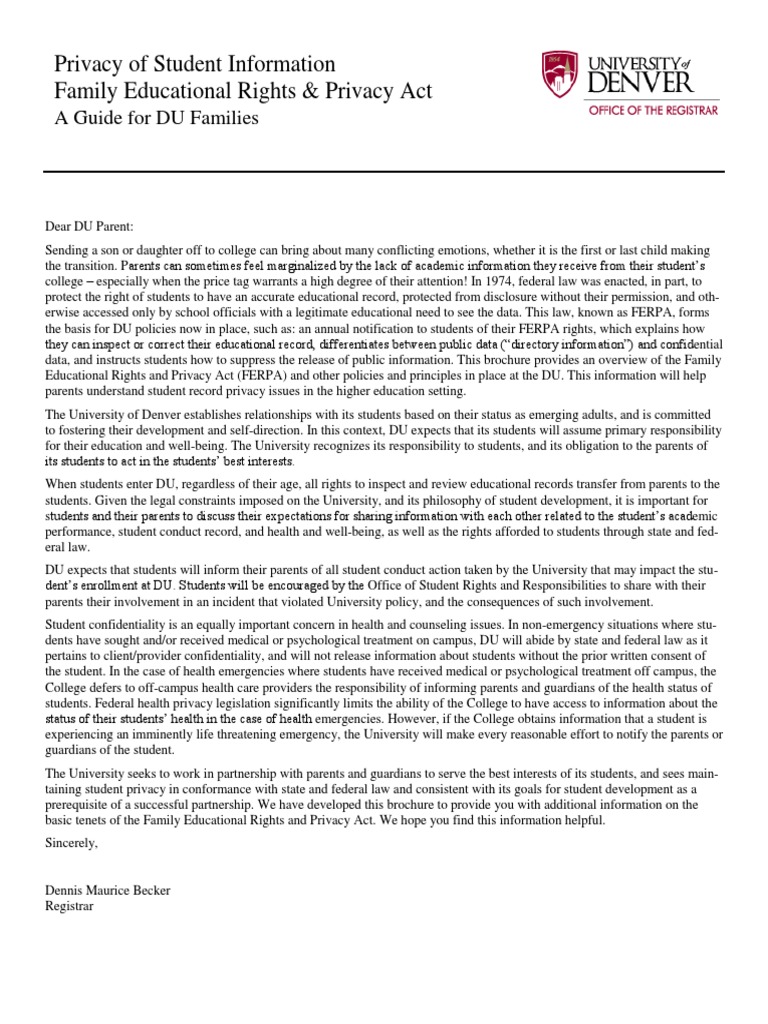 Privacy of Student Information
Family Educational Rights & Privacy Act
A Guide for DU Families

1864
UNIVERSITY of DENVER
OFFICE OF THE REGISTRAR

Dear DU Parent:

Sending a son or daughter off to college can bring about many conflicting emotions, whether it is the first or last child making the transition. Parents can sometimes feel marginalized by the lack of academic information they receive from their student's college – especially when the price tag warrants a high degree of their attention! In 1974, federal law was enacted, in part, to protect the right of students to have an accurate educational record, protected from disclosure without their permission, and otherwise accessed only by school officials with a legitimate educational need to see the data. This law, known as FERPA, forms the basis for DU policies now in place, such as: an annual notification to students of their FERPA rights, which explains how they can inspect or correct their educational record, differentiates between public data ("directory information") and confidential data, and instructs students how to suppress the release of public information. This brochure provides an overview of the Family Educational Rights and Privacy Act (FERPA) and other policies and principles in place at the DU. This information will help parents understand student record privacy issues in the higher education setting.

The University of Denver establishes relationships with its students based on their status as emerging adults, and is committed to fostering their development and self-direction. In this context, DU expects that its students will assume primary responsibility for their education and well-being. The University recognizes its responsibility to students, and its obligation to the parents of its students to act in the students' best interests.

When students enter DU, regardless of their age, all rights to inspect and review educational records transfer from parents to the students. Given the legal constraints imposed on the University, and its philosophy of student development, it is important for students and their parents to discuss their expectations for sharing information with each other related to the student's academic performance, student conduct record, and health and well-being, as well as the rights afforded to students through state and federal law.

DU expects that students will inform their parents of all student conduct action taken by the University that may impact the student's enrollment at DU. Students will be encouraged by the Office of Student Rights and Responsibilities to share with their parents their involvement in an incident that violated University policy, and the consequences of such involvement.

Student confidentiality is an equally important concern in health and counseling issues. In non-emergency situations where students have sought and/or received medical or psychological treatment on campus, DU will abide by state and federal law as it pertains to client/provider confidentiality, and will not release information about students without the prior written consent of the student. In the case of health emergencies where students have received medical or psychological treatment off campus, the College defers to off-campus health care providers the responsibility of informing parents and guardians of the health status of students. Federal health privacy legislation significantly limits the ability of the College to have access to information about the status of their students' health in the case of health emergencies. However, if the College obtains information that a student is experiencing an imminently life threatening emergency, the University will make every reasonable effort to notify the parents or guardians of the student.

The University seeks to work in partnership with parents and guardians to serve the best interests of its students, and sees maintaining student privacy in conformance with state and federal law and consistent with its goals for student development as a prerequisite of a successful partnership. We have developed this brochure to provide you with additional information on the basic tenets of the Family Educational Rights and Privacy Act. We hope you find this information helpful.

Sincerely,

Dennis Maurice Becker
Registrar